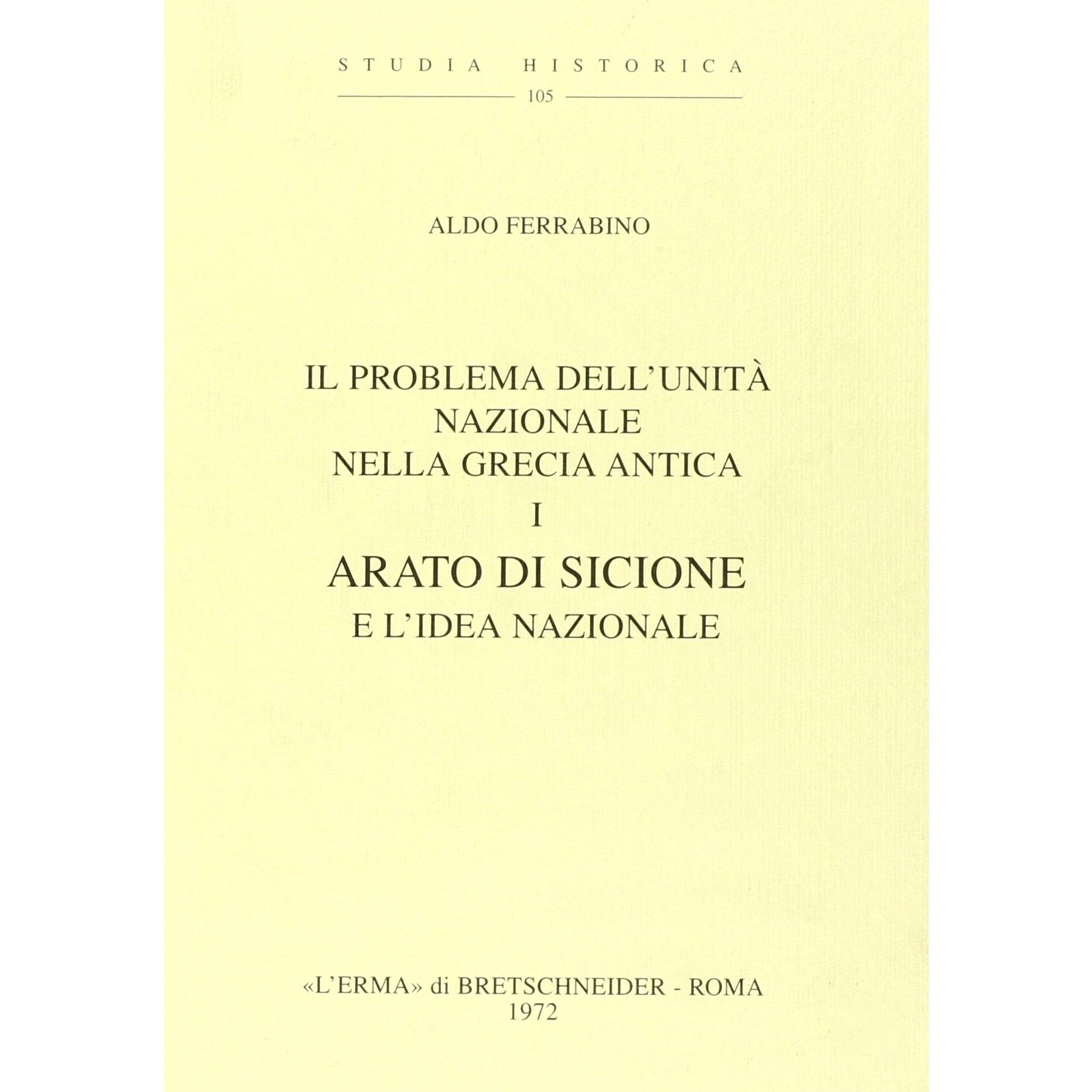 STUDIA HISTORICA

105

ALDO FERRABINO

IL PROBLEMA DELL'UNITÀ NAZIONALE NELLA GRECIA ANTICA

I

ARATO DI SICIONE

E L'IDEA NAZIONALE

«L'ERMA» di BRETSCHNEIDER - ROMA

1972